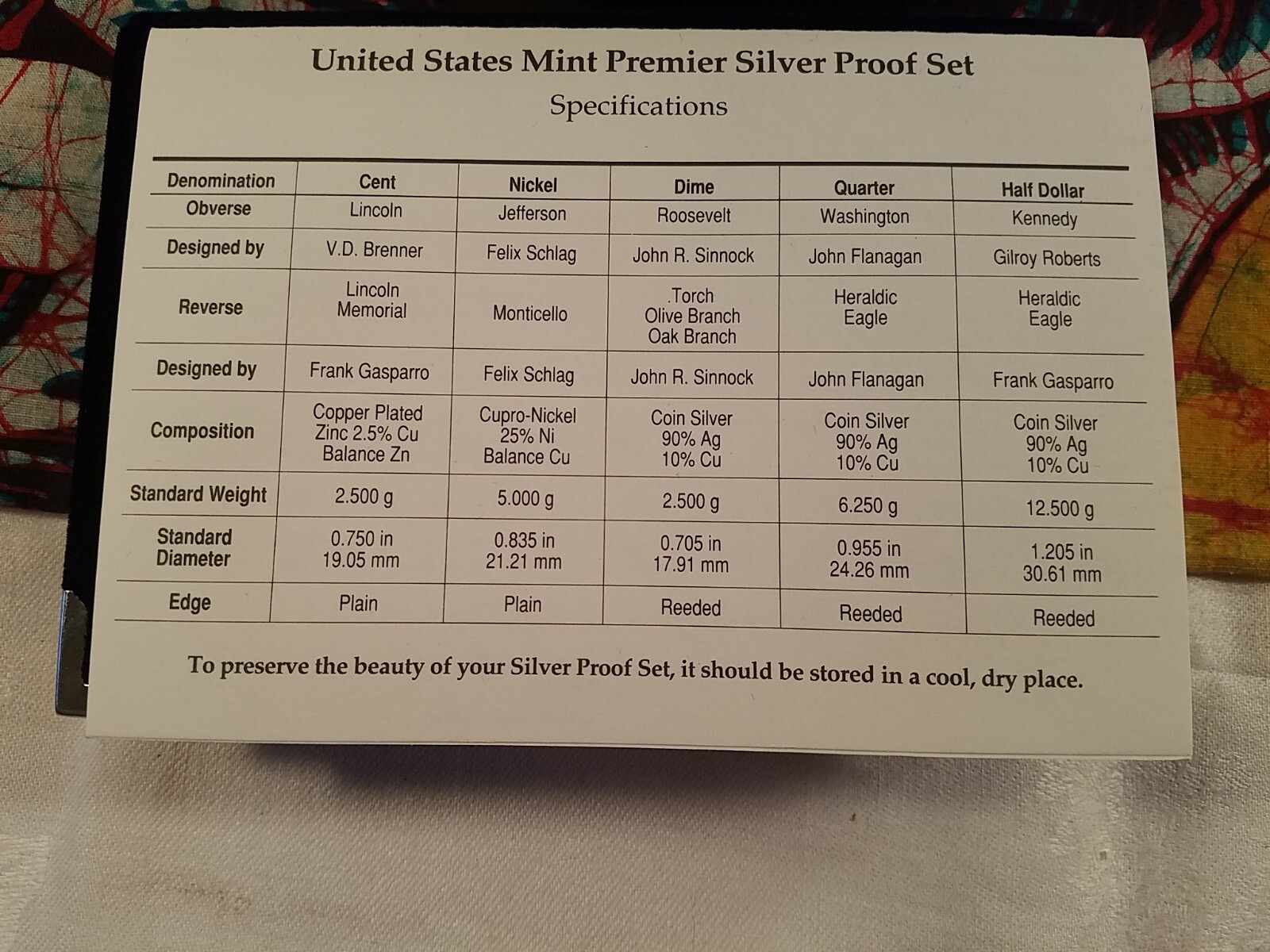 United States Mint Premier Silver Proof Set

Specifications

| Denomination | Cent | Nickel | Dime | Quarter | Half Dollar |
|---|---|---|---|---|---|
| Obverse | Lincoln | Jefferson | Roosevelt | Washington | Kennedy |
| Designed by | V.D. Brenner | Felix Schlag | John R. Sinnock | John Flanagan | Gilroy Roberts |
| Reverse | Lincoln Memorial | Monticello | Torch Olive Branch Oak Branch | Heraldic Eagle | Heraldic Eagle |
| Designed by | Frank Gasparro | Felix Schlag | John R. Sinnock | John Flanagan | Frank Gasparro |
| Composition | Copper Plated Zinc 2.5% Cu Balance Zn | Cupro-Nickel 25% Ni Balance Cu | Coin Silver 90% Ag 10% Cu | Coin Silver 90% Ag 10% Cu | Coin Silver 90% Ag 10% Cu |
| Standard Weight | 2.500 g | 5.000 g | 2.500 g | 6.250 g | 12.500 g |
| Standard Diameter | 0.750 in 19.05 mm | 0.835 in 21.21 mm | 0.705 in 17.91 mm | 0.955 in 24.26 mm | 1.205 in 30.61 mm |
| Edge | Plain | Plain | Reeded | Reeded | Reeded |

To preserve the beauty of your Silver Proof Set, it should be stored in a cool, dry place.